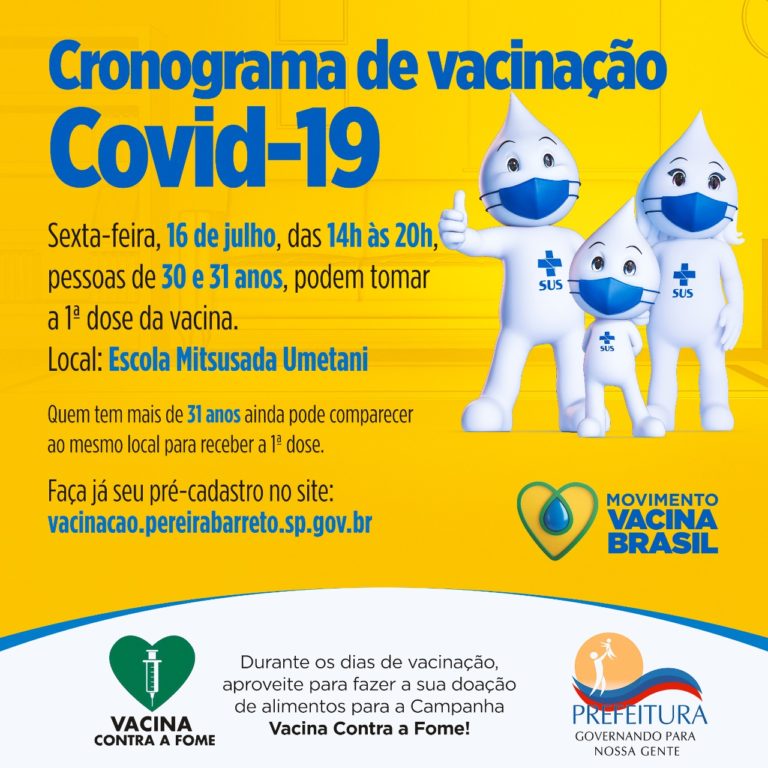 Cronograma de vacinação
Covid-19

Sexta-feira, 16 de julho, das 14h às 20h, pessoas de 30 e 31 anos, podem tomar a 1ª dose da vacina.
Local: Escola Mitsusada Umetani

Quem tem mais de 31 anos ainda pode comparecer ao mesmo local para receber a 1ª dose.

Faça já seu pré-cadastro no site:
vacinacao.pereirabarreto.sp.gov.br

SUS
SUS
SUS

MOVIMENTO
VACINA
BRASIL

VACINA
CONTRA A FOME

Durante os dias de vacinação, aproveite para fazer a sua doação de alimentos para a Campanha Vacina Contra a Fome!

PREFEITURA
GOVERNANDO PARA
NOSSA GENTE